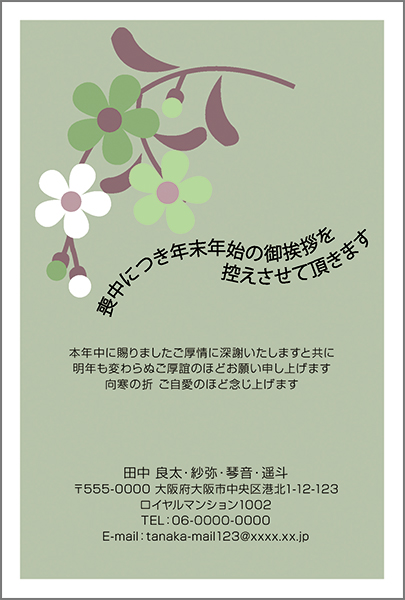 喪中につき年末年始の御挨拶を
控えさせて頂きます

本年中に賜りましたご厚情に深謝いたしますと共に
明年も変わらぬご厚誼のほどお願い申し上げます
向寒の折 ご自愛のほど念じ上げます

田中 良太・紗弥・琴音・遥斗
〒555-0000 大阪府大阪市中央区港北1-12-123
ロイヤルマンション1002
TEL：06-0000-0000
E-mail：tanaka-mail123@xxxx.xx.jp